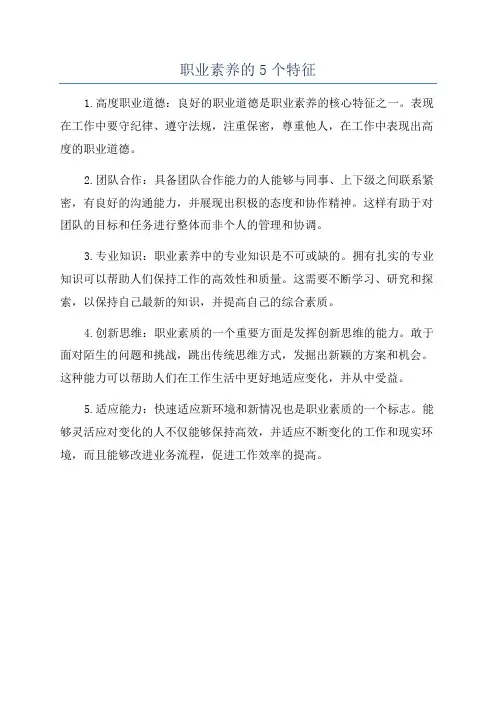 职业素养的 5 个特征

1. 高度职业道德：良好的职业道德是职业素养的核心特征之一。表现在工作中要守纪律、遵守法规，注重保密，尊重他人，在工作中表现出高度的职业道德。

2. 团队合作：具备团队合作能力的人能够与同事、上下级之间联系紧密，有良好的沟通能力，并展现出积极的态度和协作精神。这样有助于对团队的目标和任务进行整体而非个人的管理和协调。

3. 专业知识：职业素养中的专业知识是不可或缺的。拥有扎实的专业知识可以帮助人们保持工作的高效性和质量。这需要不断学习、研究和探索，以保持自己最新的知识，并提高自己的综合素质。

4. 创新思维：职业素质的一个重要方面是发挥创新思维的能力。敢于面对陌生的问题和挑战，跳出传统思维方式，发掘出新颖的方案和机会。这种能力可以帮助人们在工作生活中更好地适应变化，并从中受益。

5. 适应能力：快速适应新环境和新情况也是职业素质的一个标志。能够灵活应对变化的人不仅能够保持高效，并适应不断变化的工作和现实环境，而且能够改进业务流程，促进工作效率的提高。